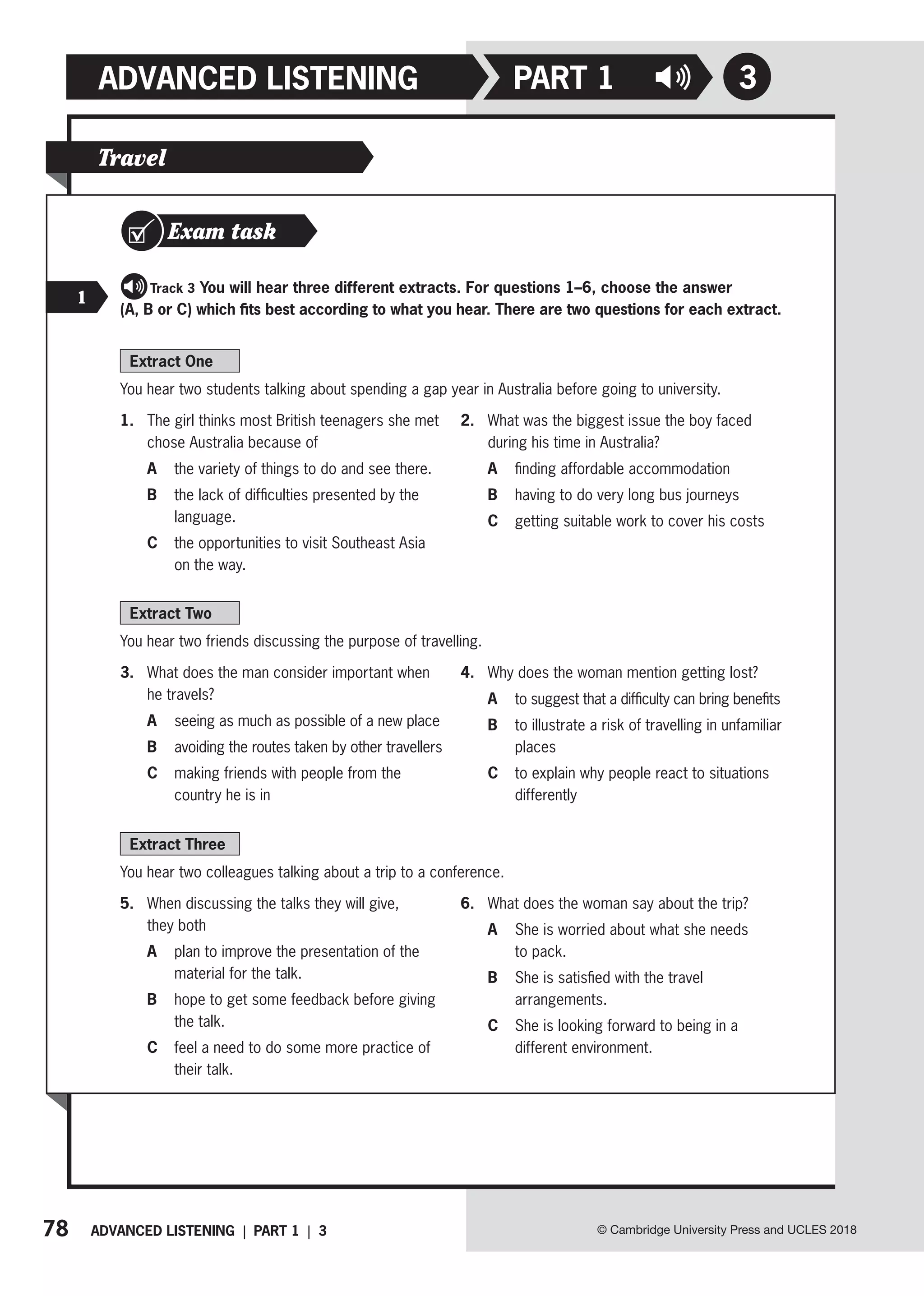 ADVANCED LISTENING PART 1 3

Travel

Exam task

1 Track 3 You will hear three different extracts. For questions 1–6, choose the answer (A, B or C) which fits best according to what you hear. There are two questions for each extract.

Extract One

You hear two students talking about spending a gap year in Australia before going to university.

1. The girl thinks most British teenagers she met chose Australia because of
A the variety of things to do and see there.
B the lack of difficulties presented by the language.
C the opportunities to visit Southeast Asia on the way.

2. What was the biggest issue the boy faced during his time in Australia?
A finding affordable accommodation
B having to do very long bus journeys
C getting suitable work to cover his costs

Extract Two

You hear two friends discussing the purpose of travelling.

3. What does the man consider important when he travels?
A seeing as much as possible of a new place
B avoiding the routes taken by other travellers
C making friends with people from the country he is in

4. Why does the woman mention getting lost?
A to suggest that a difficulty can bring benefits
B to illustrate a risk of travelling in unfamiliar places
C to explain why people react to situations differently

Extract Three

You hear two colleagues talking about a trip to a conference.

5. When discussing the talks they will give, they both
A plan to improve the presentation of the material for the talk.
B hope to get some feedback before giving the talk.
C feel a need to do some more practice of their talk.

6. What does the woman say about the trip?
A She is worried about what she needs to pack.
B She is satisfied with the travel arrangements.
C She is looking forward to being in a different environment.

78 ADVANCED LISTENING | PART 1 | 3

© Cambridge University Press and UCLES 2018